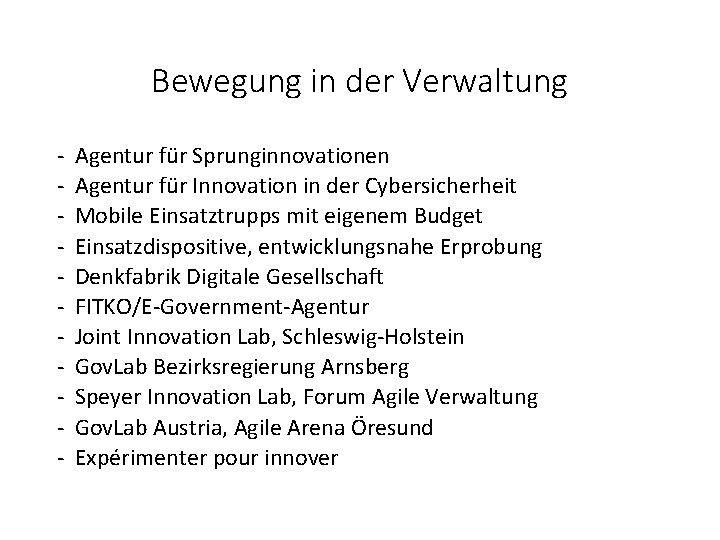 Bewegung in der Verwaltung

- Agentur für Sprunginnovationen
- Agentur für Innovation in der Cybersicherheit
- Mobile Einsatztrupps mit eigenem Budget
- Einsatzdispositive, entwicklungsnahe Erprobung
- Denkfabrik Digitale Gesellschaft
- FITKO/E-Government-Agentur
- Joint Innovation Lab, Schleswig-Holstein
- GovLab Bezirksregierung Arnsberg
- Speyer Innovation Lab, Forum Agile Verwaltung
- GovLab Austria, Agile Arena Öresund
- Expérimenter pour innover